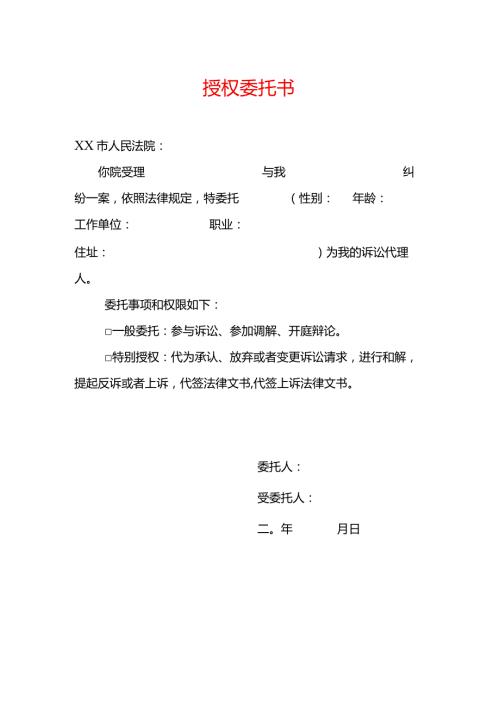 授权委托书

XX 市人民法院：

你院受理　　　　　　与我　　　　　　纠纷一案，依照法律规定，特委托　　　（性别：　年龄：　工作单位：　　　　职业：　住址：　　　　　　　　　　　）为我的诉讼代理人。

委托事项和权限如下：

□一般委托：参与诉讼、参加调解、开庭辩论。

□特别授权：代为承认、放弃或者变更诉讼请求，进行和解，提起反诉或者上诉，代签法律文书,代签上诉法律文书。

委托人：

受委托人：

二。年　　　月日